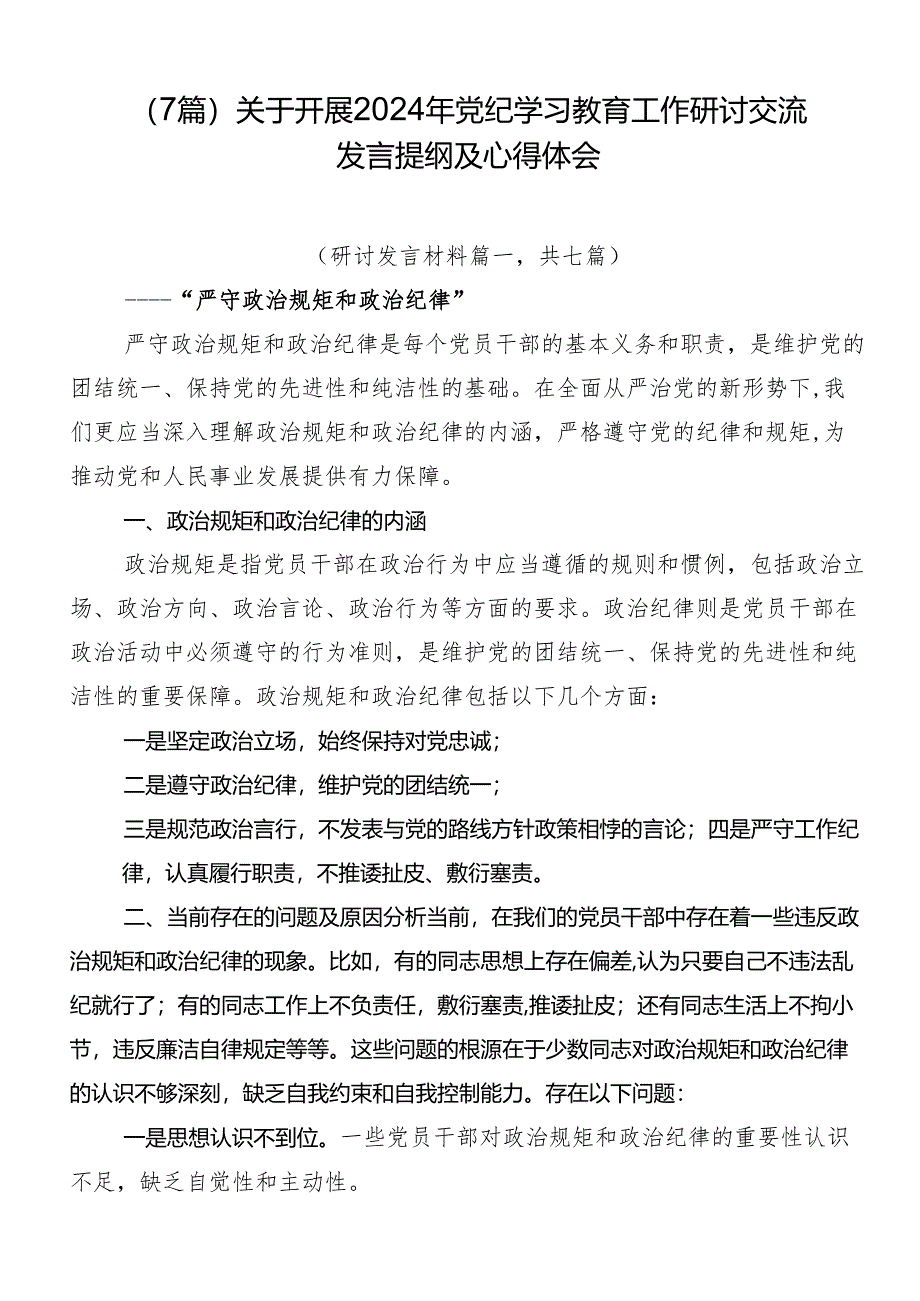 （7篇）关于开展2024年党纪学习教育工作研讨交流发言提纲及心得体会

（研讨发言材料篇一，共七篇）

——“严守政治规矩和政治纪律”

严守政治规矩和政治纪律是每个党员干部的基本义务和职责，是维护党的团结统一、保持党的先进性和纯洁性的基础。在全面从严治党的新形势下，我们更应当深入理解政治规矩和政治纪律的内涵，严格遵守党的纪律和规矩，为推动党和人民事业发展提供有力保障。

一、政治规矩和政治纪律的内涵

政治规矩是指党员干部在政治行为中应当遵循的规则和惯例，包括政治立场、政治方向、政治言论、政治行为等方面的要求。政治纪律则是党员干部在政治活动中必须遵守的行为准则，是维护党的团结统一、保持党的先进性和纯洁性的重要保障。政治规矩和政治纪律包括以下几个方面：

一是坚定政治立场，始终保持对党忠诚；

二是遵守政治纪律，维护党的团结统一；

三是规范政治言行，不发表与党的路线方针政策相悖的言论；四是严守工作纪律，认真履行职责，不推诿扯皮、敷衍塞责。

二、当前存在的问题及原因分析当前，在我们的党员干部中存在着一些违反政治规矩和政治纪律的现象。比如，有的同志思想上存在偏差,认为只要自己不违法乱纪就行了；有的同志工作上不负责任，敷衍塞责,推诿扯皮；还有同志生活上不拘小节，违反廉洁自律规定等等。这些问题的根源在于少数同志对政治规矩和政治纪律的认识不够深刻，缺乏自我约束和自我控制能力。存在以下问题：

一是思想认识不到位。一些党员干部对政治规矩和政治纪律的重要性认识不足，缺乏自觉性和主动性。